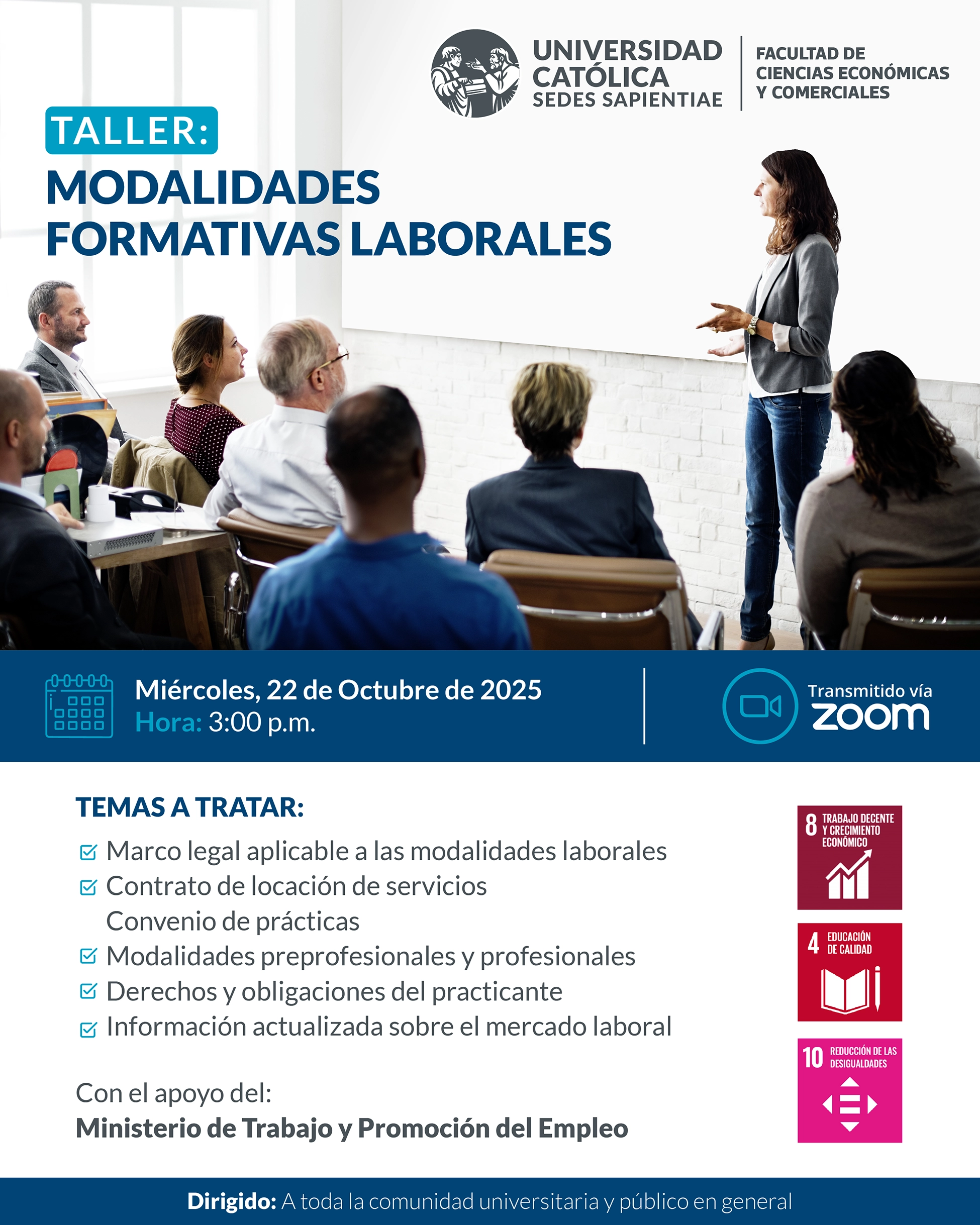 UNIVERSIDAD CATÓLICA SEDES SAPIENTIAE

FACULTAD DE CIENCIAS ECONÓMICAS Y COMERCIALES

TALLER:

MODALIDADES FORMATIVAS LABORALES

Miércoles, 22 de Octubre de 2025
Hora: 3:00 p.m.

Transmitido vía
zoom

TEMAS A TRATAR:

☑ Marco legal aplicable a las modalidades laborales
☑ Contrato de locación de servicios
Convenio de prácticas
☑ Modalidades preprofesionales y profesionales
☑ Derechos y obligaciones del practicante
☑ Información actualizada sobre el mercado laboral

Con el apoyo del:
Ministerio de Trabajo y Promoción del Empleo

8 TRABAJO DECENTE Y CRECIMIENTO ECONÓMICO

4 EDUCACIÓN DE CALIDAD

10 REDUCCIÓN DE LAS DESIGUALDADES

Dirigido: A toda la comunidad universitaria y público en general